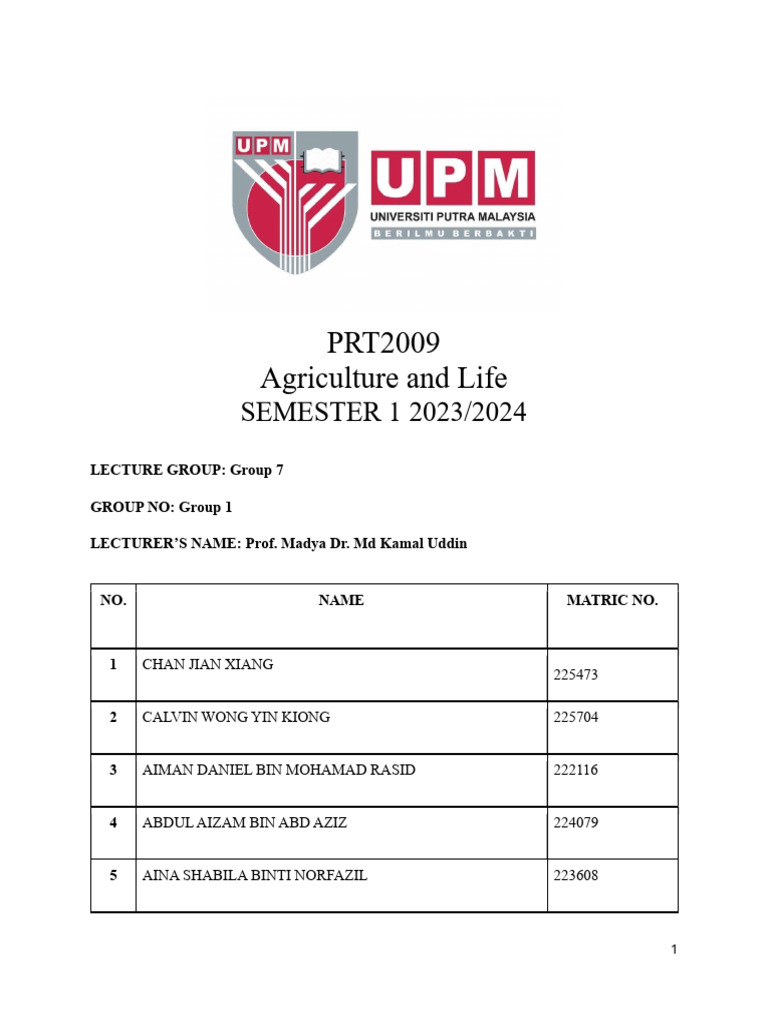 UPM

UPM
UNIVERSITI PUTRA MALAYSIA
BERILMU BERBAKTI

PRT2009
Agriculture and Life
SEMESTER 1 2023/2024

LECTURE GROUP: Group 7

GROUP NO: Group 1

LECTURER'S NAME: Prof. Madya Dr. Md Kamal Uddin

| NO. | NAME | MATRIC NO. |
|---|---|---|
| 1 | CHAN JIAN XIANG | 225473 |
| 2 | CALVIN WONG YIN KIONG | 225704 |
| 3 | AIMAN DANIEL BIN MOHAMAD RASID | 222116 |
| 4 | ABDUL AIZAM BIN ABD AZIZ | 224079 |
| 5 | AINA SHABILA BINTI NORFAZIL | 223608 |

1